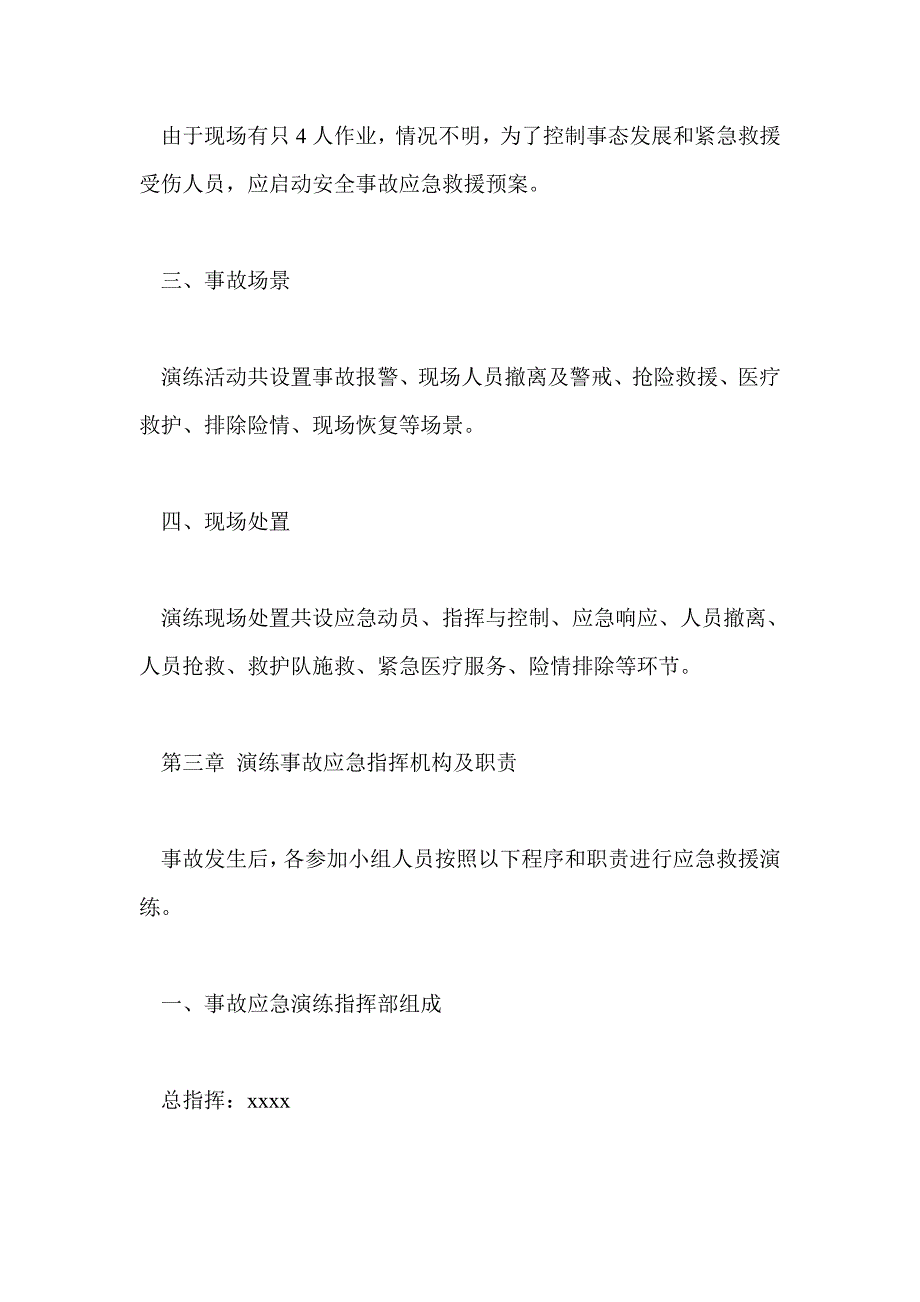 由于现场有只 4 人作业，情况不明，为了控制事态发展和紧急救援受伤人员，应启动安全事故应急救援预案。

三、事故场景

演练活动共设置事故报警、现场人员撤离及警戒、抢险救援、医疗救护、排除险情、现场恢复等场景。

四、现场处置

演练现场处置共设应急动员、指挥与控制、应急响应、人员撤离、人员抢救、救护队施救、紧急医疗服务、险情排除等环节。

第三章 演练事故应急指挥机构及职责

事故发生后，各参加小组人员按照以下程序和职责进行应急救援演练。

一、事故应急演练指挥部组成

总指挥：xxxx